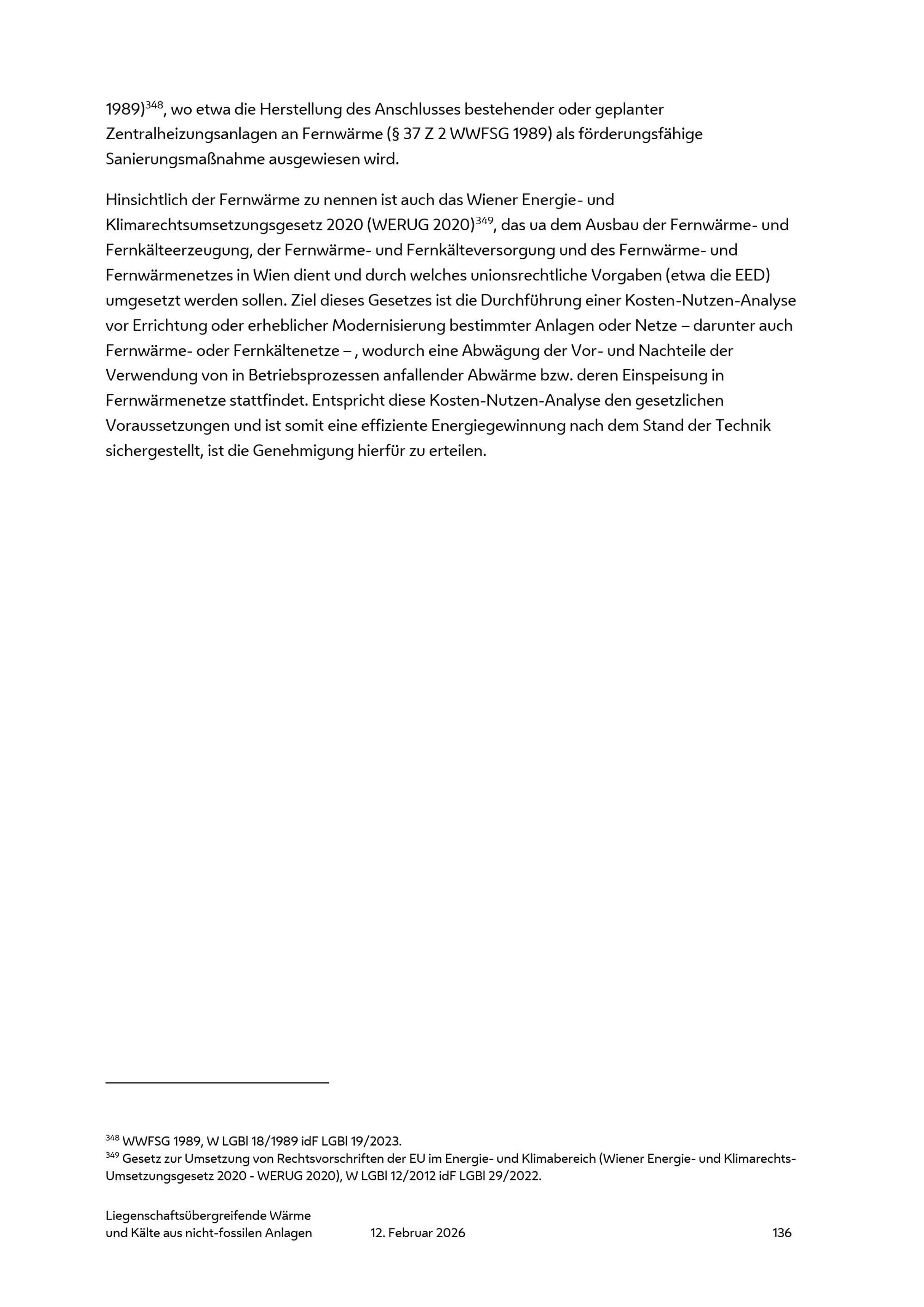 1989)$^{348}$, wo etwa die Herstellung des Anschlusses bestehender oder geplanter Zentralheizungsanlagen an Fernwärme (§ 37 Z 2 WWFSG 1989) als förderungsfähige Sanierungsmaßnahme ausgewiesen wird.

Hinsichtlich der Fernwärme zu nennen ist auch das Wiener Energie- und Klimarechtsumsetzungsgesetz 2020 (WERUG 2020)$^{349}$, das ua dem Ausbau der Fernwärme- und Fernkälteerzeugung, der Fernwärme- und Fernkälteversorgung und des Fernwärme- und Fernwärmenetzes in Wien dient und durch welches unionsrechtliche Vorgaben (etwa die EED) umgesetzt werden sollen. Ziel dieses Gesetzes ist die Durchführung einer Kosten-Nutzen-Analyse vor Errichtung oder erheblicher Modernisierung bestimmter Anlagen oder Netze – darunter auch Fernwärme- oder Fernkältenetze – , wodurch eine Abwägung der Vor- und Nachteile der Verwendung von in Betriebsprozessen anfallender Abwärme bzw. deren Einspeisung in Fernwärmenetze stattfindet. Entspricht diese Kosten-Nutzen-Analyse den gesetzlichen Voraussetzungen und ist somit eine effiziente Energiegewinnung nach dem Stand der Technik sichergestellt, ist die Genehmigung hierfür zu erteilen.

$^{348}$ WWFSG 1989, W LGBl 18/1989 idF LGBl 19/2023.
$^{349}$ Gesetz zur Umsetzung von Rechtsvorschriften der EU im Energie- und Klimabereich (Wiener Energie- und Klimarechts-Umsetzungsgesetz 2020 - WERUG 2020), W LGBl 12/2012 idF LGBl 29/2022.

Liegenschaftsübergreifende Wärme und Kälte aus nicht-fossilen Anlagen 12. Februar 2026 136